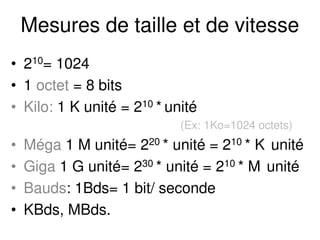 Mesures de taille et de vitesse

• $2^{10}$= 1024
• 1 octet = 8 bits
• Kilo: 1 K unité = $2^{10}$ * unité

(Ex: 1Ko=1024 octets)

• Méga 1 M unité= $2^{20}$ * unité = $2^{10}$ * K unité
• Giga 1 G unité= $2^{30}$ * unité = $2^{10}$ * M unité
• Bauds: 1Bds= 1 bit/ seconde
• KBds, MBds.